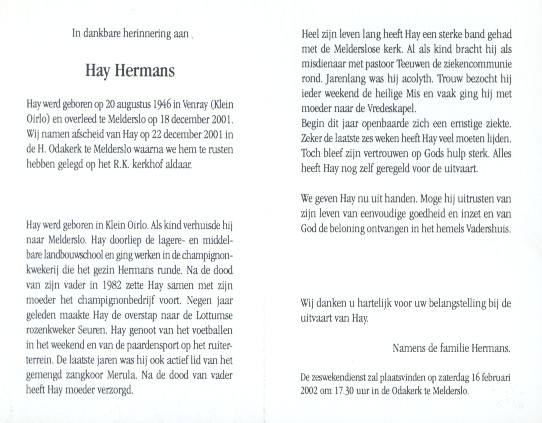 In dankbare herinnering aan

Hay Hermans

Hay werd geboren op 20 augustus 1946 in Venray (Klein Oirlo) en overleed te Melderslo op 18 december 2001. Wij namen afscheid van Hay op 22 december 2001 in de H. Odakerk te Melderslo waarna we hem te rusten hebben gelegd op het R.K. kerkhof aldaar.

Hay werd geboren in Klein Oirlo. Als kind verhuisde hij naar Melderslo. Hay doorliep de lagere- en middelbare landbouwschool en ging werken in de champignonkwekerij die het gezin Hermans runde. Na de dood van zijn vader in 1982 zette Hay samen met zijn moeder het champignonbedrijf voort. Negen jaar geleden maakte Hay de overstap naar de Lottumse rozenkweker Seuren. Hay genoot van het voetballen in het weekend en van de paardensport op het ruiterterrein. De laatste jaren was hij ook actief lid van het gemengd zangkoor Merula. Na de dood van vader heeft Hay moeder verzorgd.

Heel zijn leven lang heeft Hay een sterke band gehad met de Melderslose kerk. Al als kind bracht hij als misdienaar met pastoor Teeuwen de ziekencommunie rond. Jarenlang was hij acolyth. Trouw bezocht hij ieder weekend de heilige Mis en vaak ging hij met moeder naar de Vredeskapel.
Begin dit jaar openbaarde zich een ernstige ziekte. Zeker de laatste zes weken heeft Hay veel moeten lijden. Toch bleef zijn vertrouwen op Gods hulp sterk. Alles heeft Hay nog zelf geregeld voor de uitvaart.

We geven Hay nu uit handen. Moge hij uitrusten van zijn leven van eenvoudige goedheid en inzet en van God de beloning ontvangen in het hemels Vadershuis.

Wij danken u hartelijk voor uw belangstelling bij de uitvaart van Hay.

Namens de familie Hermans.

De zeswekendienst zal plaatsvinden op zaterdag 16 februari 2002 om 17.30 uur in de Odakerk te Melderslo.